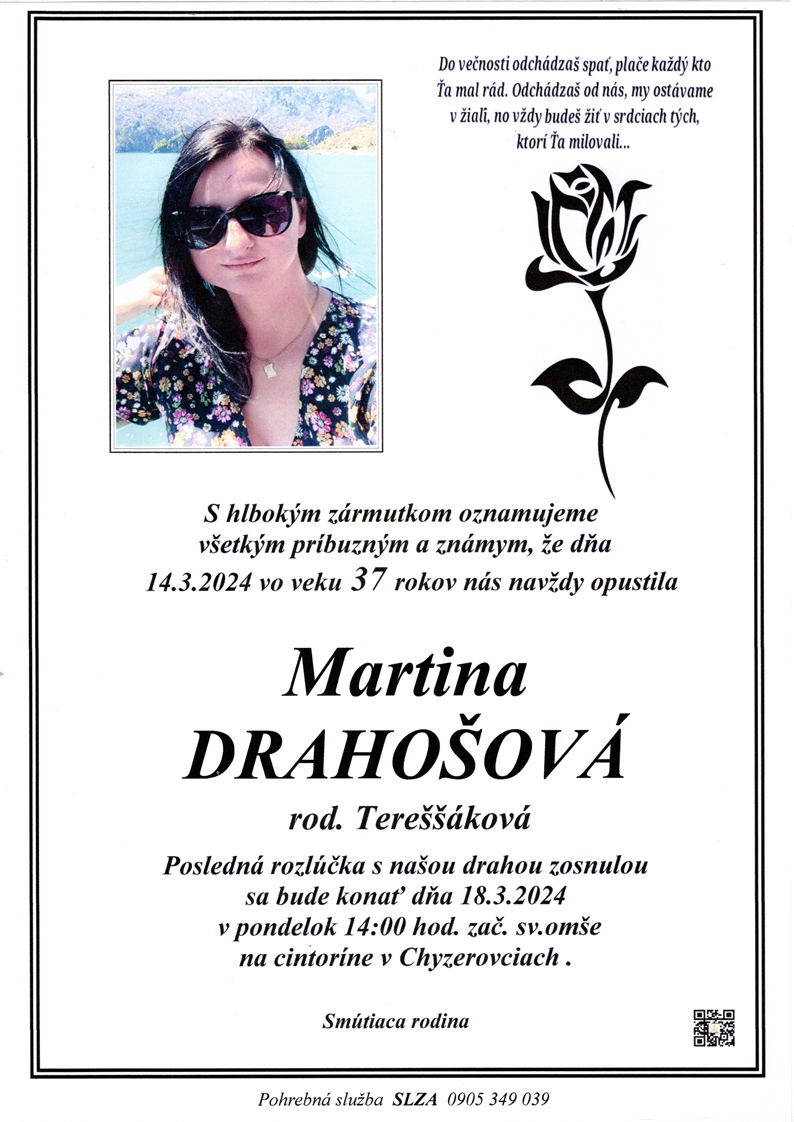 Do večnosti odchádzaš spať, plače každý kto Ťa mal rád. Odchádzaš od nás, my ostávame v žiali, no vždy budeš žiť v srdciach tých, ktorí Ťa milovali...

S hlbokým zármutkom oznamujeme všetkým príbuzným a známym, že dňa 14.3.2024 vo veku 37 rokov nás navždy opustila

Martina
DRAHOŠOVÁ
rod. Tereššáková

Posledná rozlúčka s našou drahou zosnulou sa bude konať dňa 18.3.2024 v pondelok 14:00 hod. zač. sv.omše na cintoríne v Chyzerovciach .

Smútiaca rodina

Pohrebná služba SLZA 0905 349 039